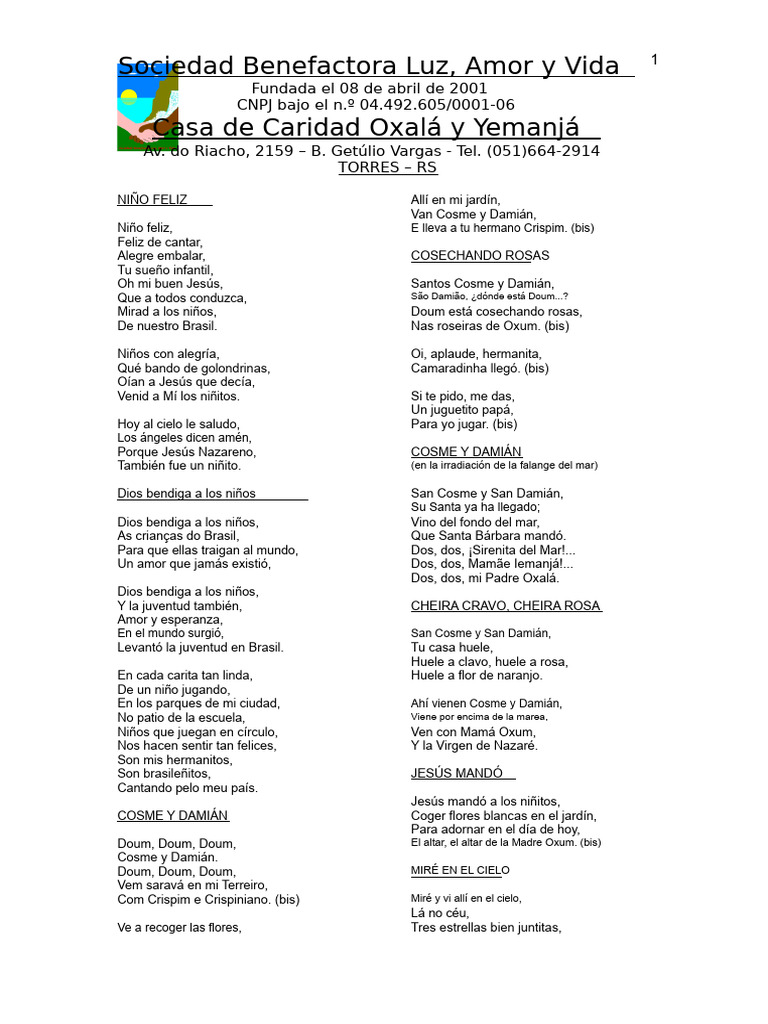 Sociedad Benefactora Luz, Amor y Vida

1

Fundada el 08 de abril de 2001
CNPJ bajo el n.º 04.492.605/0001-06

Casa de Caridad Oxalá y Yemanjá

Av. do Riacho, 2159 – B. Getúlio Vargas - Tel. (051)664-2914
TORRES – RS

NIÑO FELIZ

Niño feliz,
Feliz de cantar,
Alegre embalar,
Tu sueño infantil,
Oh mi buen Jesús,
Que a todos conduzca,
Mirad a los niños,
De nuestro Brasil.

Niños con alegría,
Qué bando de golondrinas,
Oían a Jesús que decía,
Venid a Mí los niñitos.

Hoy al cielo le saludo,
Los ángeles dicen amén,
Porque Jesús Nazareno,
También fue un niñito.

Dios bendiga a los niños

Dios bendiga a los niños,
As crianças do Brasil,
Para que ellas traigan al mundo,
Un amor que jamás existió,

Dios bendiga a los niños,
Y la juventud también,
Amor y esperanza,
En el mundo surgió,
Levantó la juventud en Brasil.

En cada carita tan linda,
De un niño jugando,
En los parques de mi ciudad,
No patio de la escuela,
Niños que juegan en círculo,
Nos hacen sentir tan felices,
Son mis hermanitos,
Son brasileñitos,
Cantando pelo meu país.

COSME Y DAMIÁN

Doum, Doum, Doum,
Cosme y Damián.
Doum, Doum, Doum,
Vem saravá en mi Terreiro,
Com Crispim e Crispiniano. (bis)

Ve a recoger las flores,

Allí en mi jardín,
Van Cosme y Damián,
E lleva a tu hermano Crispim. (bis)

COSECHANDO ROSAS

Santos Cosme y Damián,
São Damião, ¿dónde está Doum...?
Doum está cosechando rosas,
Nas roseiras de Oxum. (bis)

Oi, aplaude, hermanita,
Camaradinha llegó. (bis)

Si te pido, me das,
Un juguetito papá,
Para yo jugar. (bis)

COSME Y DAMIÁN
(en la irradiación de la falange del mar)

San Cosme y San Damián,
Su Santa ya ha llegado;
Vino del fondo del mar,
Que Santa Bárbara mandó.
Dos, dos, ¡Sirenita del Mar!...
Dos, dos, Mamãe Iemanjá!...
Dos, dos, mi Padre Oxalá.

CHEIRA CRAVO, CHEIRA ROSA

San Cosme y San Damián,
Tu casa huele,
Huele a clavo, huele a rosa,
Huele a flor de naranjo.

Ahí vienen Cosme y Damián,
Viene por encima de la marea,
Ven con Mamá Oxum,
Y la Virgen de Nazaré.

JESÚS MANDÓ

Jesús mandó a los niñitos,
Coger flores blancas en el jardín,
Para adornar en el día de hoy,
El altar, el altar de la Madre Oxum. (bis)

MIRÉ EN EL CIELO

Miré y vi allí en el cielo,
Lá no céu,
Tres estrellas bien juntitas,